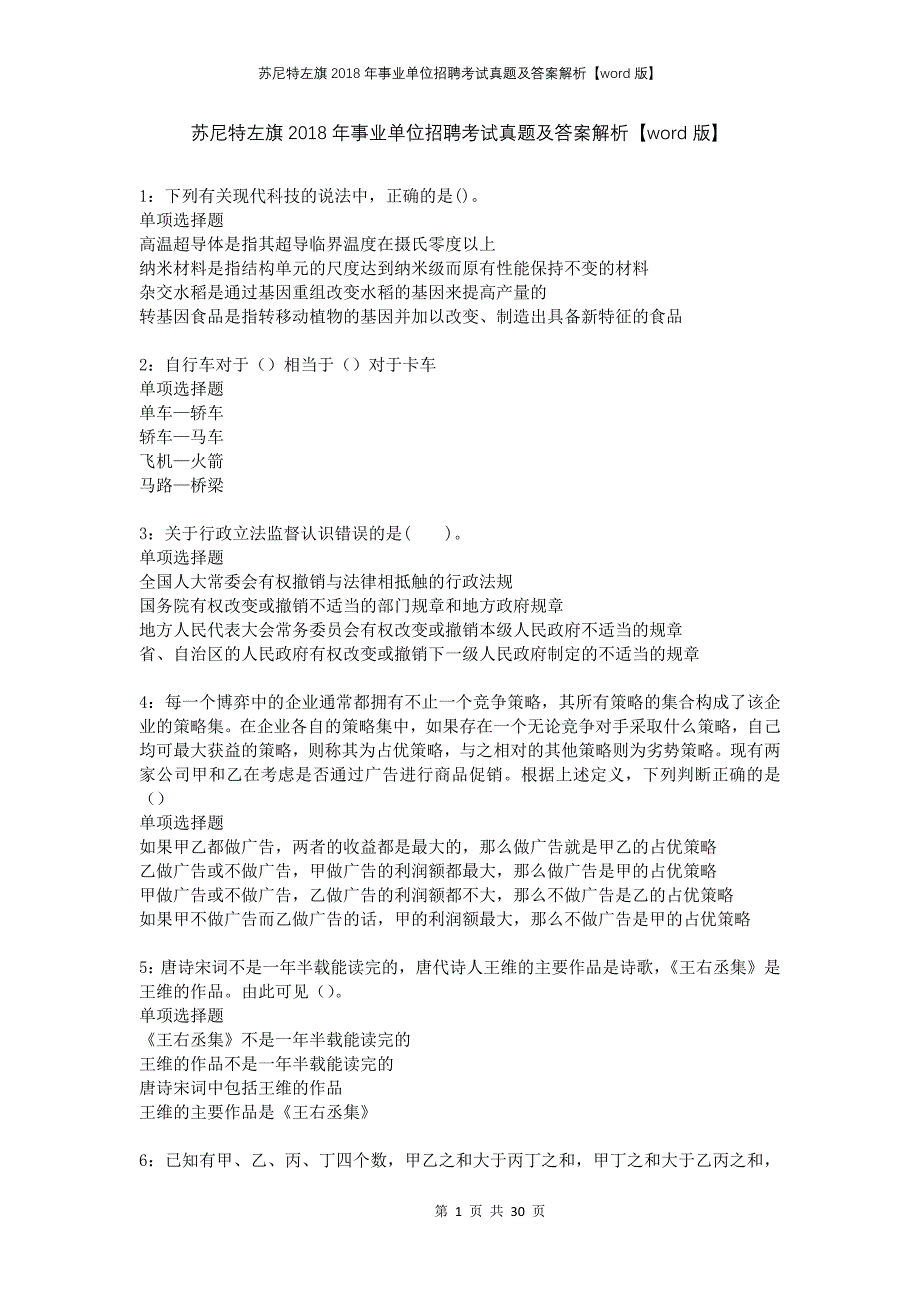 苏尼特左旗2018年事业单位招聘考试真题及答案解析【word版】

苏尼特左旗2018年事业单位招聘考试真题及答案解析【word版】

1：下列有关现代科技的说法中，正确的是()。
单项选择题
高温超导体是指其超导临界温度在摄氏零度以上
纳米材料是指结构单元的尺度达到纳米级而原有性能保持不变的材料
杂交水稻是通过基因重组改变水稻的基因来提高产量的
转基因食品是指转移动植物的基因并加以改变、制造出具备新特征的食品

2：自行车对于（）相当于（）对于卡车
单项选择题
单车—轿车
轿车—马车
飞机—火箭
马路—桥梁

3：关于行政立法监督认识错误的是(　　)。
单项选择题
全国人大常委会有权撤销与法律相抵触的行政法规
国务院有权改变或撤销不适当的部门规章和地方政府规章
地方人民代表大会常务委员会有权改变或撤销本级人民政府不适当的规章
省、自治区的人民政府有权改变或撤销下一级人民政府制定的不适当的规章

4：每一个博弈中的企业通常都拥有不止一个竞争策略，其所有策略的集合构成了该企业的策略集。在企业各自的策略集中，如果存在一个无论竞争对手采取什么策略，自己均可最大获益的策略，则称其为占优策略，与之相对的其他策略则为劣势策略。现有两家公司甲和乙在考虑是否通过广告进行商品促销。根据上述定义，下列判断正确的是（）
单项选择题
如果甲乙都做广告，两者的收益都是最大的，那么做广告就是甲乙的占优策略
乙做广告或不做广告，甲做广告的利润额都最大，那么做广告是甲的占优策略
甲做广告或不做广告，乙做广告的利润额都不大，那么不做广告是乙的占优策略
如果甲不做广告而乙做广告的话，甲的利润额最大，那么不做广告是甲的占优策略

5：唐诗宋词不是一年半载能读完的，唐代诗人王维的主要作品是诗歌，《王右丞集》是王维的作品。由此可见（）。
单项选择题
《王右丞集》不是一年半载能读完的
王维的作品不是一年半载能读完的
唐诗宋词中包括王维的作品
王维的主要作品是《王右丞集》

6：已知有甲、乙、丙、丁四个数，甲乙之和大于丙丁之和，甲丁之和大于乙丙之和，

第 1 页 共 30 页